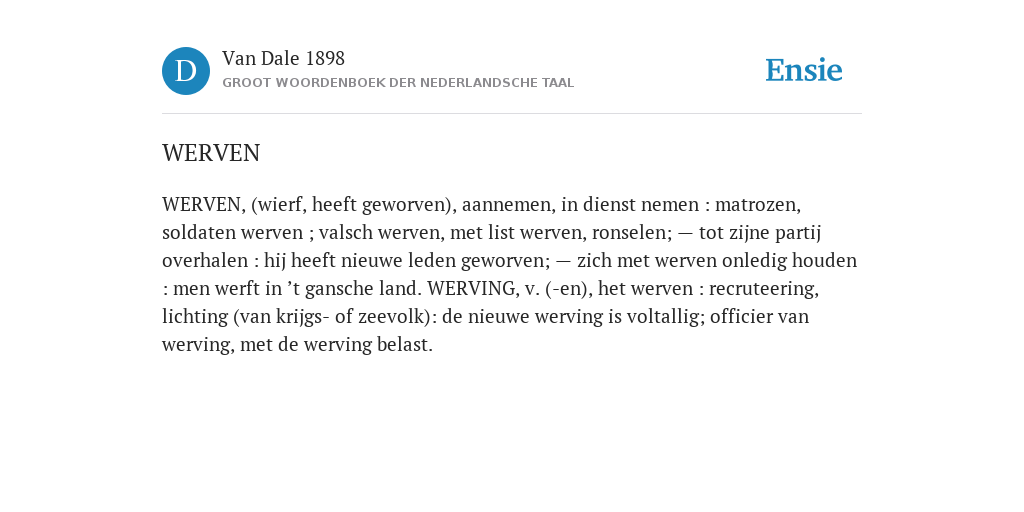 D

Van Dale 1898

GROOT WOORDENBOEK DER NEDERLANDSCHE TAAL

Ensie

WERVEN

WERVEN, (wierf, heeft geworven), aannemen, in dienst nemen : matrozen, soldaten werven ; valsch werven, met list werven, ronselen; — tot zijne partij overhalen : hij heeft nieuwe leden geworven; — zich met werven onledig houden : men werft in ’t gansche land. WERVING, v. (-en), het werven : recruteering, lichting (van krijgs- of zeevolk): de nieuwe werving is voltallig; officier van werving, met de werving belast.